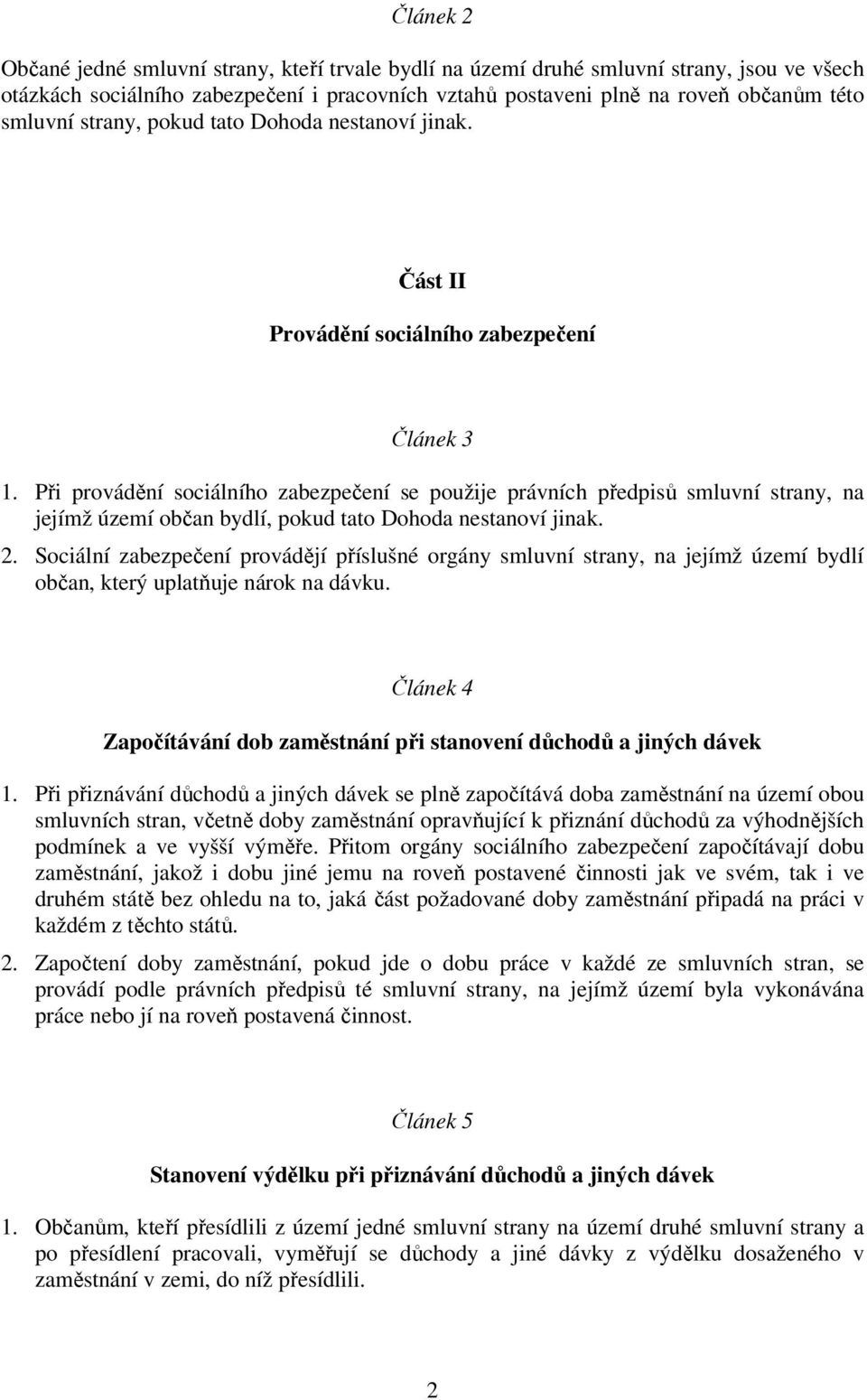 Článek 2

Občané jedné smluvní strany, kteří trvale bydlí na území druhé smluvní strany, jsou ve všech otázkách sociálního zabezpečení i pracovních vztahů postaveni plně na roveň občanům této smluvní strany, pokud tato Dohoda nestanoví jinak.

Část II

Provádění sociálního zabezpečení

Článek 3

1. Při provádění sociálního zabezpečení se použije právních předpisů smluvní strany, na jejímž území občan bydlí, pokud tato Dohoda nestanoví jinak.

2. Sociální zabezpečení provádějí příslušné orgány smluvní strany, na jejímž území bydlí občan, který uplatňuje nárok na dávku.

Článek 4

Započítávání dob zaměstnání při stanovení důchodů a jiných dávek

1. Při přiznávání důchodů a jiných dávek se plně započítává doba zaměstnání na území obou smluvních stran, včetně doby zaměstnání opravňující k přiznání důchodů za výhodnějších podmínek a ve vyšší výměře. Přitom orgány sociálního zabezpečení započítávají dobu zaměstnání, jakož i dobu jiné jemu na roveň postavené činnosti jak ve svém, tak i ve druhém státě bez ohledu na to, jaká část požadované doby zaměstnání připadá na práci v každém z těchto států.

2. Započtení doby zaměstnání, pokud jde o dobu práce v každé ze smluvních stran, se provádí podle právních předpisů té smluvní strany, na jejímž území byla vykonávána práce nebo jí na roveň postavená činnost.

Článek 5

Stanovení výdělku při přiznávání důchodů a jiných dávek

1. Občanům, kteří přesídlili z území jedné smluvní strany na území druhé smluvní strany a po přesídlení pracovali, vyměřují se důchody a jiné dávky z výdělku dosaženého v zaměstnání v zemi, do níž přesídlili.

2